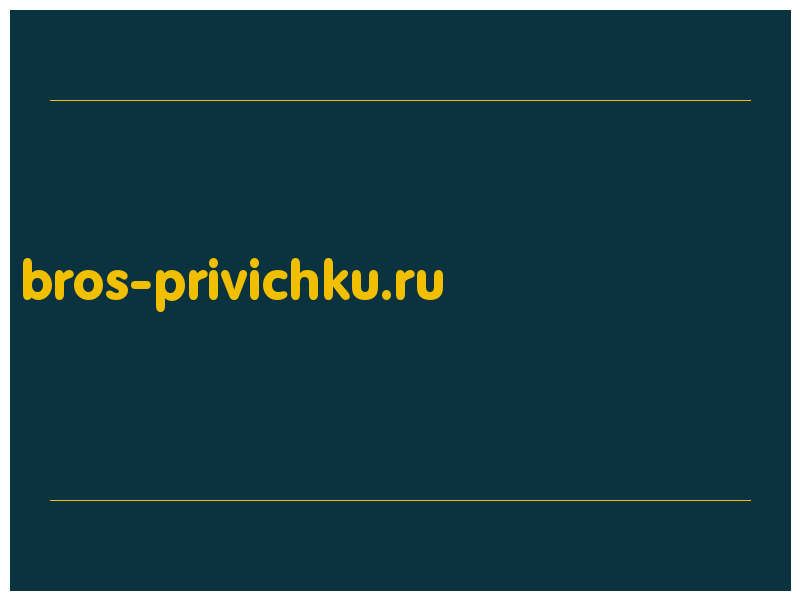 bros-privichku.ru